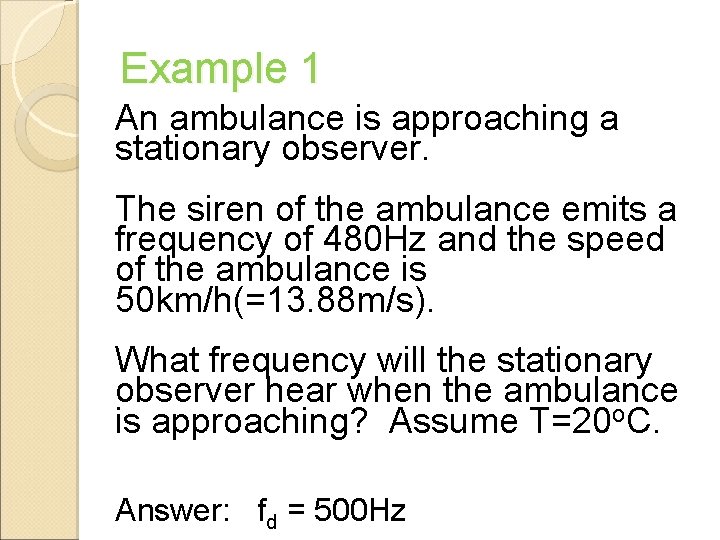 Example 1

An ambulance is approaching a stationary observer.

The siren of the ambulance emits a frequency of 480Hz and the speed of the ambulance is 50km/h(=13.88m/s).

What frequency will the stationary observer hear when the ambulance is approaching? Assume T=20°C.

Answer: $f_d$ = 500Hz